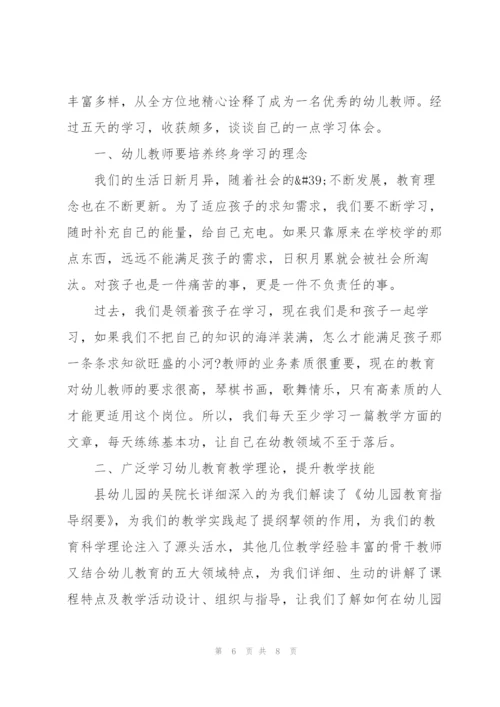 丰富多样，从全方位地精心诠释了成为一名优秀的幼儿教师。经过五天的学习，收获颇多，谈谈自己的一点学习体会。

一、幼儿教师要培养终身学习的理念

我们的生活日新月异，随着社会的&#39;不断发展，教育理念也在不断更新。为了适应孩子的求知需求，我们要不断学习，随时补充自己的能量，给自己充电。如果只靠原来在学校学的那点东西，远远不能满足孩子的需求，日积月累就会被社会所淘汰。对孩子也是一件痛苦的事，更是一件不负责任的事。

过去，我们是领着孩子在学习，现在我们是和孩子一起学习，如果我们不把自己的知识的海洋装满，怎么才能满足孩子那一条条求知欲旺盛的小河?教师的业务素质很重要，现在的教育对幼儿教师的要求很高，琴棋书画，歌舞情乐，只有高素质的人才能更适用这个岗位。所以，我们每天至少学习一篇教学方面的文章，每天练练基本功，让自己在幼教领域不至于落后。

二、广泛学习幼儿教育教学理论，提升教学技能

县幼儿园的吴院长详细深入的为我们解读了《幼儿园教育指导纲要》，为我们的教学实践起了提纲挈领的作用，为我们的教育科学理论注入了源头活水，其他几位教学经验丰富的骨干教师又结合幼儿教育的五大领域特点，为我们详细、生动的讲解了课程特点及教学活动设计、组织与指导，让我们了解如何在幼儿园

第 6 页 共 8 页